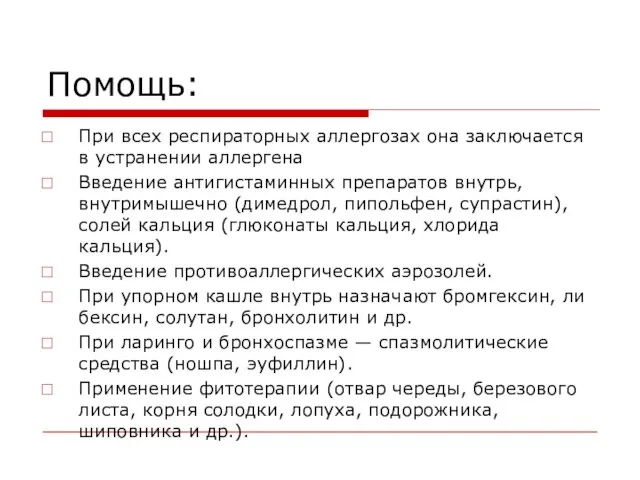 Помощь:

□ При всех респираторных аллергозах она заключается в устранении аллергена

□ Введение антигистаминных препаратов внутрь, внутримышечно (димедрол, пипольфен, супрастин), солей кальция (глюконаты кальция, хлорида кальция).

□ Введение противоаллергических аэрозолей.

□ При упорном кашле внутрь назначают бромгексин, ли бексин, солутан, бронхолитин и др.

□ При ларинго и бронхоспазме — спазмолитические средства (ношпа, эуфиллин).

□ Применение фитотерапии (отвар череды, березового листа, корня солодки, лопуха, подорожника, шиповника и др.).